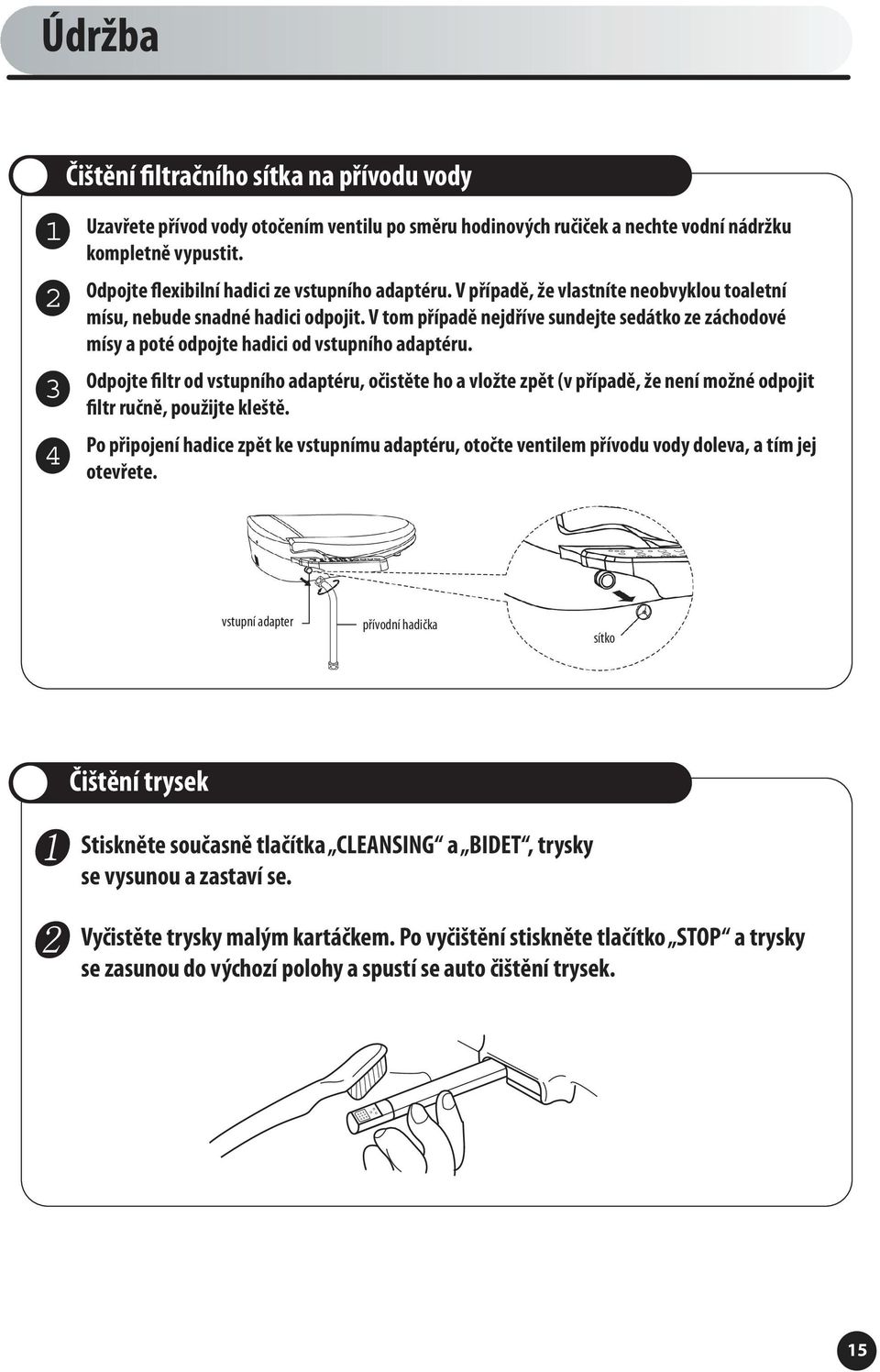 Údržba

Čištění filtračního sítka na přívodu vody

1 Uzavřete přívod vody otočením ventilu po směru hodinových ručiček a nechte vodní nádržku kompletně vypustit.

2 Odpojte flexibilní hadici ze vstupního adaptéru. V případě, že vlastníte neobvyklou toaletní mísu, nebude snadné hadici odpojit. V tom případě nejdříve sundejte sedátko ze záchodové mísy a poté odpojte hadici od vstupního adaptéru.

3 Odpojte filtr od vstupního adaptéru, očistěte ho a vložte zpět (v případě, že není možné odpojit filtr ručně, použijte kleště.

4 Po připojení hadice zpět ke vstupnímu adaptéru, otočte ventilem přívodu vody doleva, a tím jej otevřete.

vstupní adapter

přívodní hadička

sítko

Čištění trysek

1 Stiskněte současně tlačítka „CLEANSING“ a „BIDET“, trysky se vysunou a zastaví se.

2 Vyčistěte trysky malým kartáčkem. Po vyčištění stiskněte tlačítko „STOP“ a trysky se zasunou do výchozí polohy a spustí se auto čištění trysek.

15